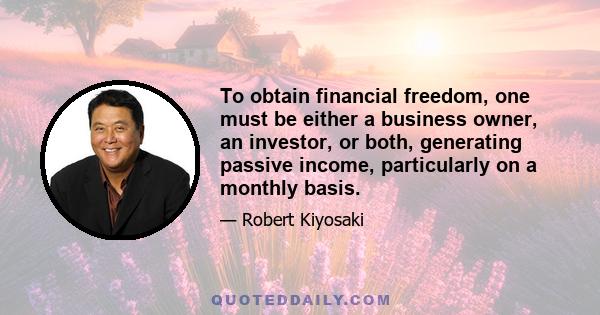 To obtain financial freedom, one must be either a business owner, an investor, or both, generating passive income, particularly on a monthly basis.

— Robert Kiyosaki

QUOTEDDAILY.COM